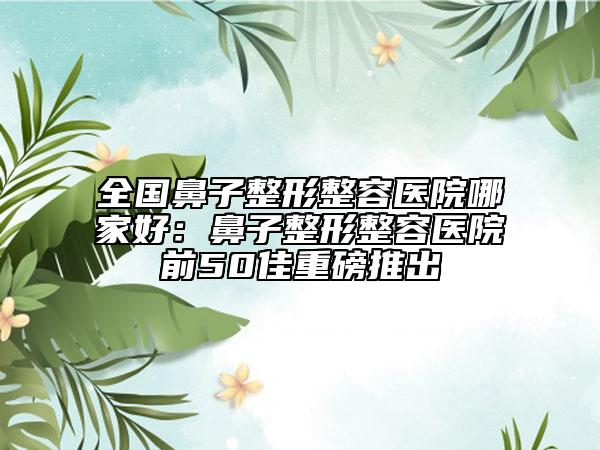 全国鼻子整形整容医院哪家好：鼻子整形整容医院前50佳重磅推出